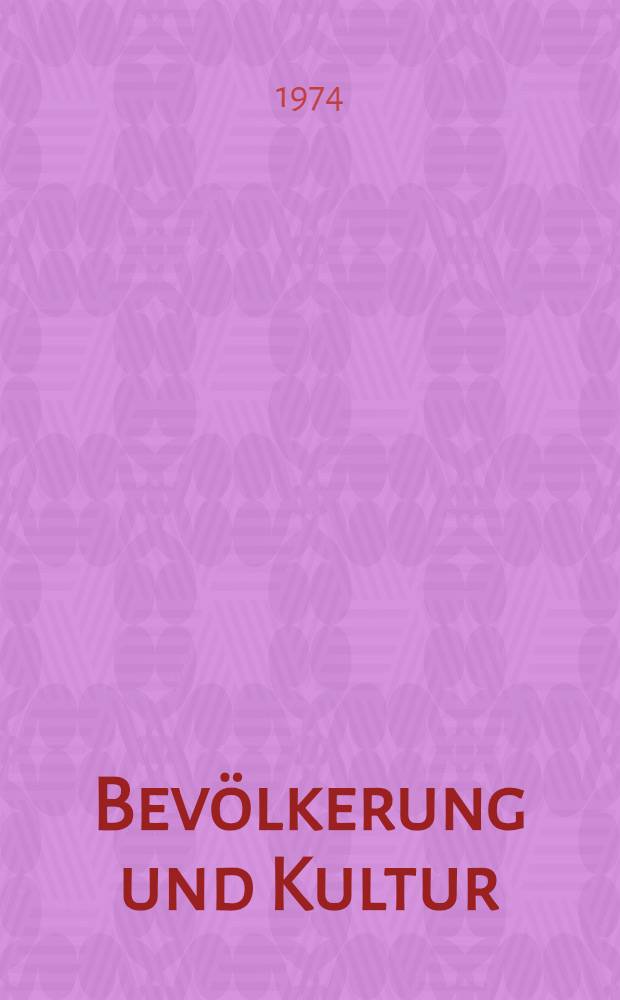 1974

Bevölkerung und Kultur